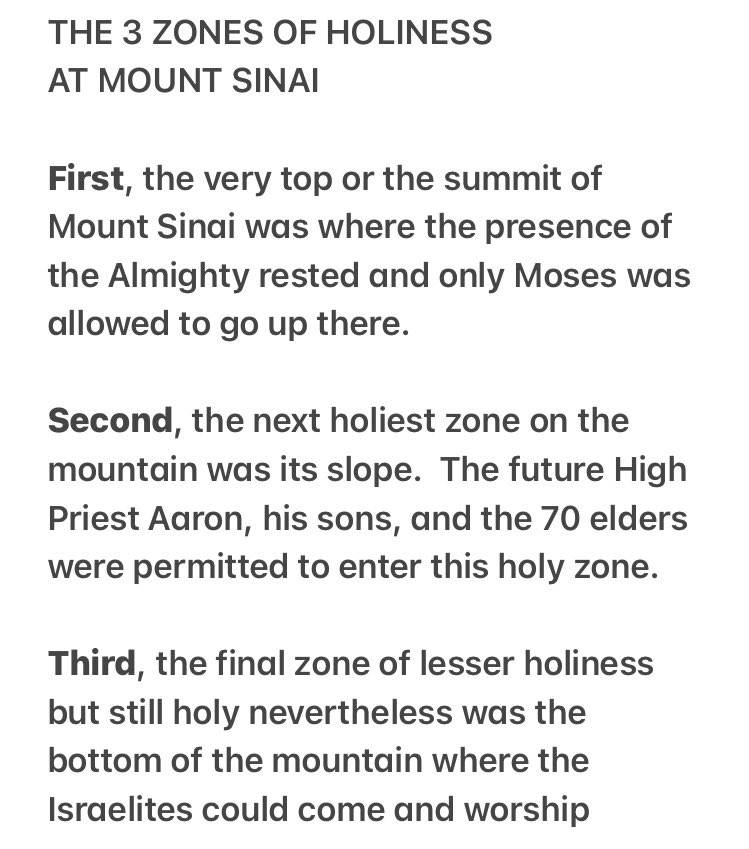 THE 3 ZONES OF HOLINESS
AT MOUNT SINAI

First, the very top or the summit of Mount Sinai was where the presence of the Almighty rested and only Moses was allowed to go up there.

Second, the next holiest zone on the mountain was its slope.  The future High Priest Aaron, his sons, and the 70 elders were permitted to enter this holy zone.

Third, the final zone of lesser holiness but still holy nevertheless was the bottom of the mountain where the Israelites could come and worship